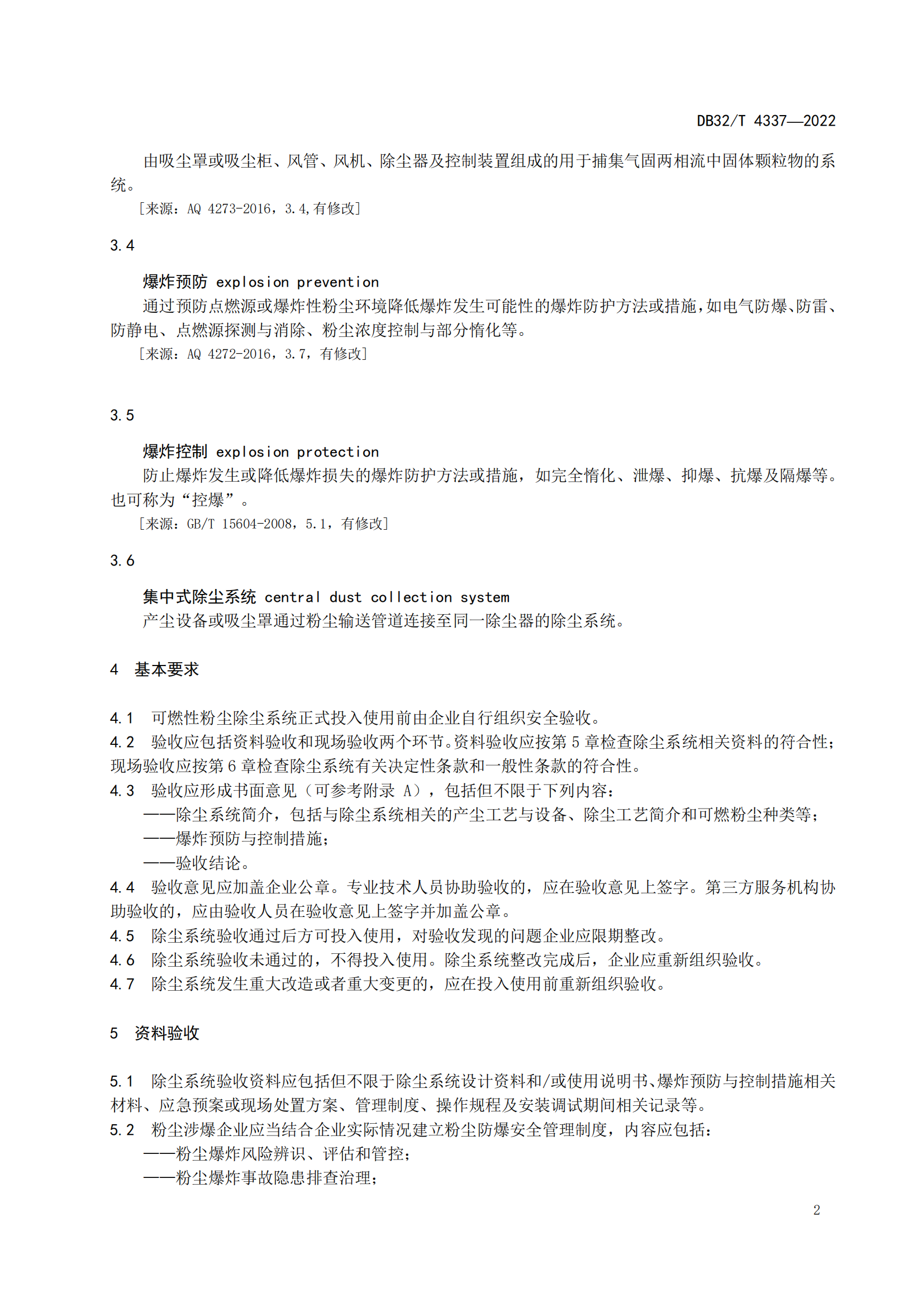 DB32/T 4337—2022

由吸尘罩或吸尘柜、风管、风机、除尘器及控制装置组成的用于捕集气固两相流中固体颗粒物的系统。

[来源：AQ 4273-2016，3.4,有修改]

3.4

爆炸预防 explosion prevention

通过预防点燃源或爆炸性粉尘环境降低爆炸发生可能性的爆炸防护方法或措施，如电气防爆、防雷、防静电、点燃源探测与消除、粉尘浓度控制与部分惰化等。

[来源：AQ 4272-2016，3.7，有修改]

3.5

爆炸控制 explosion protection

防止爆炸发生或降低爆炸损失的爆炸防护方法或措施，如完全惰化、泄爆、抑爆、抗爆及隔爆等。也可称为“控爆”。

[来源：GB/T 15604-2008，5.1，有修改]

3.6

集中式除尘系统 central dust collection system

产尘设备或吸尘罩通过粉尘输送管道连接至同一除尘器的除尘系统。

4 基本要求

4.1 可燃性粉尘除尘系统正式投入使用前由企业自行组织安全验收。

4.2 验收应包括资料验收和现场验收两个环节。资料验收应按第 5 章检查除尘系统相关资料的符合性；现场验收应按第 6 章检查除尘系统有关决定性条款和一般性条款的符合性。

4.3 验收应形成书面意见（可参考附录 A），包括但不限于下列内容：

——除尘系统简介，包括与除尘系统相关的产尘工艺与设备、除尘工艺简介和可燃粉尘种类等；

——爆炸预防与控制措施；

——验收结论。

4.4 验收意见应加盖企业公章。专业技术人员协助验收的，应在验收意见上签字。第三方服务机构协助验收的，应由验收人员在验收意见上签字并加盖公章。

4.5 除尘系统验收通过后方可投入使用，对验收发现的问题企业应限期整改。

4.6 除尘系统验收未通过的，不得投入使用。除尘系统整改完成后，企业应重新组织验收。

4.7 除尘系统发生重大改造或者重大变更的，应在投入使用前重新组织验收。

5 资料验收

5.1 除尘系统验收资料应包括但不限于除尘系统设计资料和/或使用说明书、爆炸预防与控制措施相关材料、应急预案或现场处置方案、管理制度、操作规程及安装调试期间相关记录等。

5.2 粉尘涉爆企业应当结合企业实际情况建立粉尘防爆安全管理制度，内容应包括：

——粉尘爆炸风险辨识、评估和管控；

——粉尘爆炸事故隐患排查治理；

2